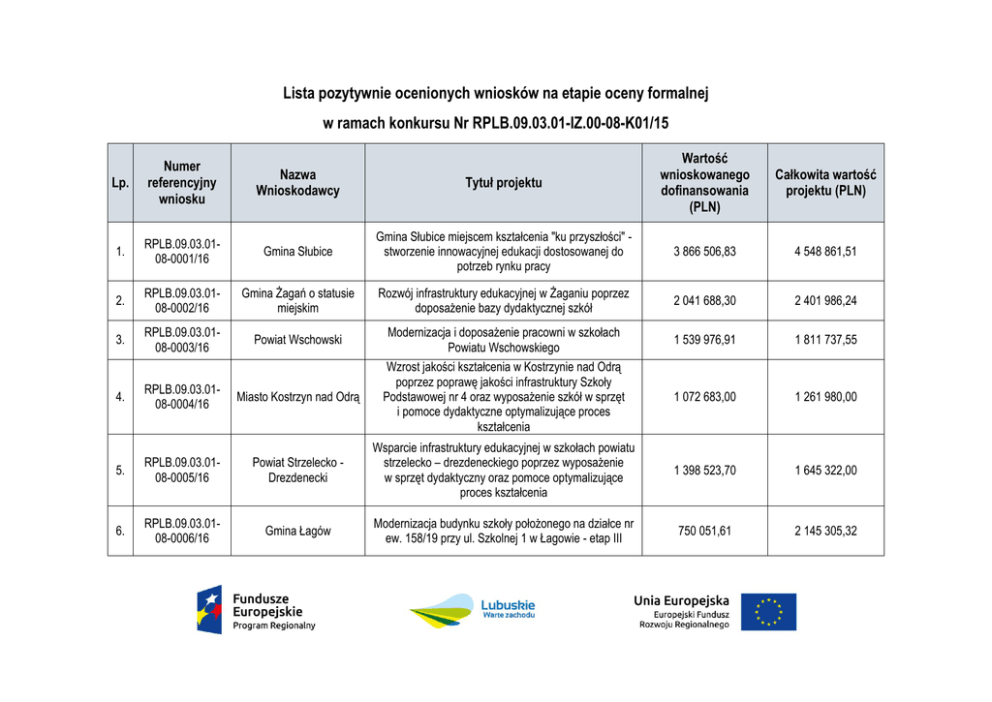 Lista pozytywnie ocenionych wniosków na etapie oceny formalnej

w ramach konkursu Nr RPLB.09.03.01-IZ.00-08-K01/15

| Lp. | Numer referencyjny wniosku | Nazwa Wnioskodawcy | Tytuł projektu | Wartość wnioskowanego dofinansowania (PLN) | Całkowita wartość projektu (PLN) |
|---|---|---|---|---|---|
| 1. | RPLB.09.03.01-08-0001/16 | Gmina Słubice | Gmina Słubice miejscem kształcenia "ku przyszłości" - stworzenie innowacyjnej edukacji dostosowanej do potrzeb rynku pracy | 3 866 506,83 | 4 548 861,51 |
| 2. | RPLB.09.03.01-08-0002/16 | Gmina Żagań o statusie miejskim | Rozwój infrastruktury edukacyjnej w Żaganiu poprzez doposażenie bazy dydaktycznej szkół | 2 041 688,30 | 2 401 986,24 |
| 3. | RPLB.09.03.01-08-0003/16 | Powiat Wschowski | Modernizacja i doposażenie pracowni w szkołach Powiatu Wschowskiego | 1 539 976,91 | 1 811 737,55 |
| 4. | RPLB.09.03.01-08-0004/16 | Miasto Kostrzyn nad Odrą | Wzrost jakości kształcenia w Kostrzynie nad Odrą poprzez poprawę jakości infrastruktury Szkoły Podstawowej nr 4 oraz wyposażenie szkół w sprzęt i pomoce dydaktyczne optymalizujące proces kształcenia | 1 072 683,00 | 1 261 980,00 |
| 5. | RPLB.09.03.01-08-0005/16 | Powiat Strzelecko - Drezdenecki | Wsparcie infrastruktury edukacyjnej w szkołach powiatu strzelecko – drezdeneckiego poprzez wyposażenie w sprzęt dydaktyczny oraz pomoce optymalizujące proces kształcenia | 1 398 523,70 | 1 645 322,00 |
| 6. | RPLB.09.03.01-08-0006/16 | Gmina Łagów | Modernizacja budynku szkoły położonego na działce nr ew. 158/19 przy ul. Szkolnej 1 w Łagowie - etap III | 750 051,61 | 2 145 305,32 |

Fundusze Europejskie Program Regionalny

Lubuskie Warte zachodu

Unia Europejska Europejski Fundusz Rozwoju Regionalnego